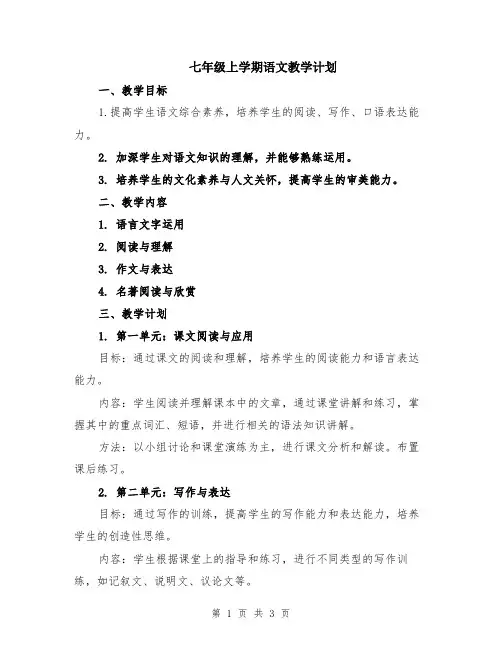 七年级上学期语文教学计划

一、教学目标

1.提高学生语文综合素养，培养学生的阅读、写作、口语表达能力。

2. 加深学生对语文知识的理解，并能够熟练运用。

3. 培养学生的文化素养与人文关怀，提高学生的审美能力。

二、教学内容

1. 语言文字运用

2. 阅读与理解

3. 作文与表达

4. 名著阅读与欣赏

三、教学计划

1. 第一单元：课文阅读与应用

目标：通过课文的阅读和理解，培养学生的阅读能力和语言表达能力。

内容：学生阅读并理解课本中的文章，通过课堂讲解和练习，掌握其中的重点词汇、短语，并进行相关的语法知识讲解。

方法：以小组讨论和课堂演练为主，进行课文分析和解读。布置课后练习。

2. 第二单元：写作与表达

目标：通过写作的训练，提高学生的写作能力和表达能力，培养学生的创造性思维。

内容：学生根据课堂上的指导和练习，进行不同类型的写作训练，如记叙文、说明文、议论文等。

第 1 页 共 3 页